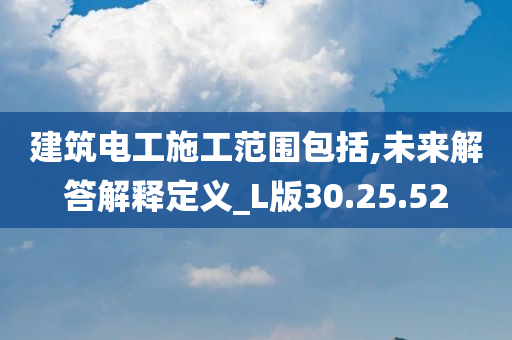 建筑电工施工范围包括,未来解答解释定义_L版30.25.52